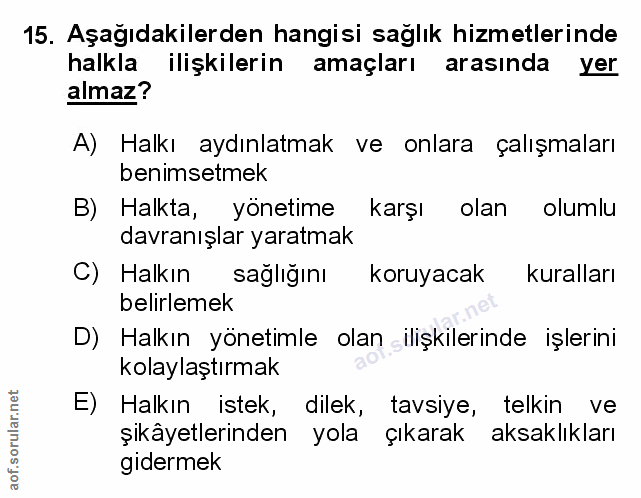 15. Aşağıdakilerden hangisi sağlık hizmetlerinde halkla ilişkilerin amaçları arasında yer almaz?

A) Halkı aydınlatmak ve onlara çalışmaları benimsetmek

B) Halkta, yönetime karşı olan olumlu davranışlar yaratmak

C) Halkın sağlığını koruyacak kuralları belirlemek

D) Halkın yönetimle olan ilişkilerinde işlerini kolaylaştırmak

E) Halkın istek, dilek, tavsiye, telkin ve şikâyetlerinden yola çıkarak aksaklıkları gidermek

aof.sorular.net

aof.sorular.net